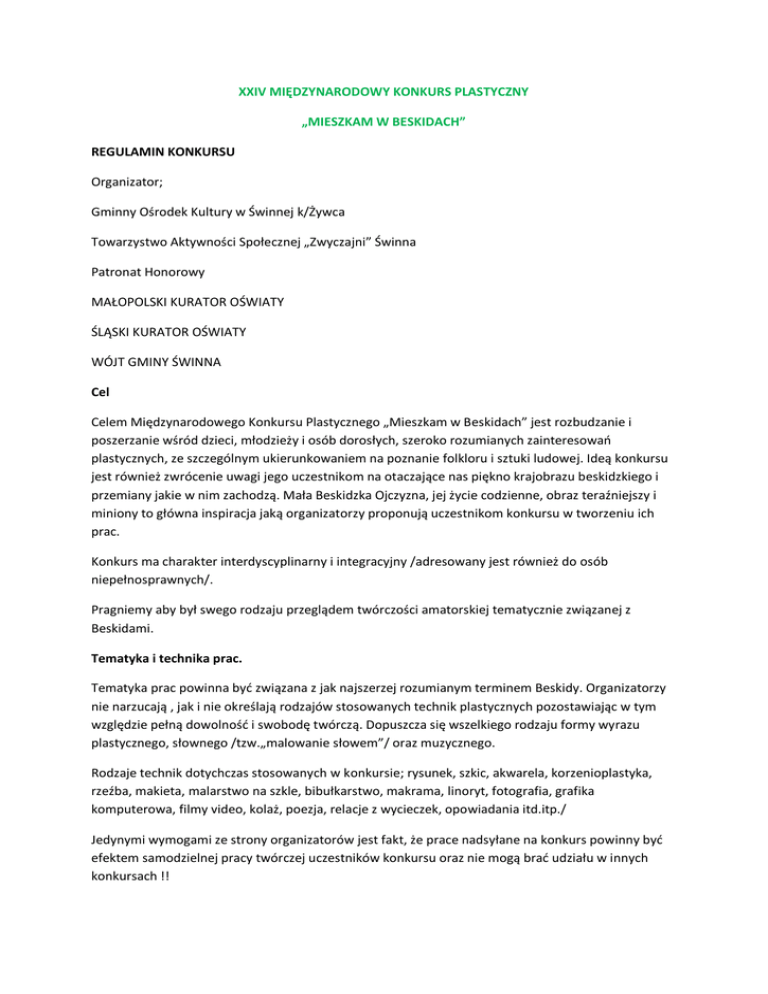 XXIV MIĘDZYNARODOWY KONKURS PLASTYCZNY

„MIESZKAM W BESKIDACH”

REGULAMIN KONKURSU

Organizator;

Gminny Ośrodek Kultury w Świnnej k/Żywca

Towarzystwo Aktywności Społecznej „Zwyczajni” Świnna

Patronat Honorowy

MAŁOPOLSKI KURATOR OŚWIATY

ŚLĄSKI KURATOR OŚWIATY

WÓJT GMINY ŚWINNA

Cel

Celem Międzynarodowego Konkursu Plastycznego „Mieszkam w Beskidach” jest rozbudzanie i poszerzanie wśród dzieci, młodzieży i osób dorosłych, szeroko rozumianych zainteresowań plastycznych, ze szczególnym ukierunkowaniem na poznanie folkloru i sztuki ludowej. Ideą konkursu jest również zwrócenie uwagi jego uczestnikom na otaczające nas piękno krajobrazu beskidzkiego i przemiany jakie w nim zachodzą. Mała Beskidzka Ojczyzna, jej życie codzienne, obraz teraźniejszy i miniony to główna inspiracja jaką organizatorzy proponują uczestnikom konkursu w tworzeniu ich prac.

Konkurs ma charakter interdyscyplinarny i integracyjny /adresowany jest również do osób niepełnosprawnych/.

Pragniemy aby był swego rodzaju przeglądem twórczości amatorskiej tematycznie związanej z Beskidami.

Tematyka i technika prac.

Tematyka prac powinna być związana z jak najszerzej rozumianym terminem Beskidy. Organizatorzy nie narzucają , jak i nie określają rodzajów stosowanych technik plastycznych pozostawiając w tym względzie pełną dowolność i swobodę twórczą. Dopuszcza się wszelkiego rodzaju formy wyrazu plastycznego, słownego /tzw.„malowanie słowem”/ oraz muzycznego.

Rodzaje technik dotychczas stosowanych w konkursie; rysunek, szkic, akwarela, korzenioplastyka, rzeźba, makieta, malarstwo na szkle, bibułkarstwo, makrama, linoryt, fotografia, grafika komputerowa, filmy video, kolaż, poezja, relacje z wycieczek, opowiadania itd.itp./

Jedynymi wymogami ze strony organizatorów jest fakt, że prace nadsyłane na konkurs powinny być efektem samodzielnej pracy twórczej uczestników konkursu oraz nie mogą brać udziału w innych konkursach !!